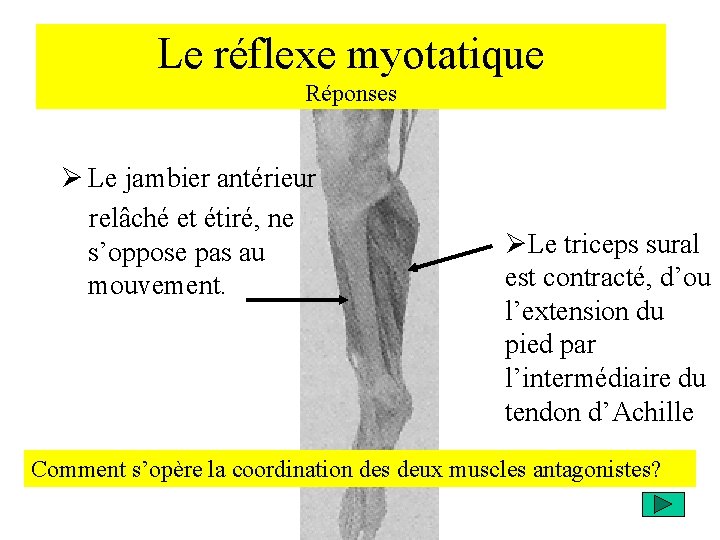 Le réflexe myotatique
Réponses

➢ Le jambier antérieur relâché et étiré, ne s’oppose pas au mouvement.

➢Le triceps sural est contracté, d’ou l’extension du pied par l’intermédiaire du tendon d’Achille

Comment s’opère la coordination des deux muscles antagonistes?